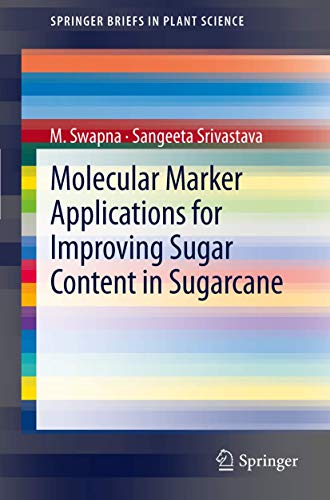 SPRINGER BRIEFS IN PLANT SCIENCE

M. Swapna · Sangeeta Srivastava

Molecular Marker Applications for Improving Sugar Content in Sugarcane

Springer